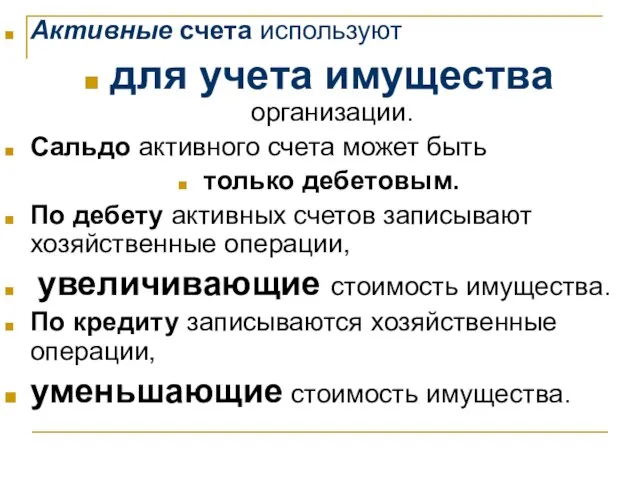 Активные счета используют

для учета имущества организации.

Сальдо активного счета может быть

только дебетовым.

По дебету активных счетов записывают хозяйственные операции,

увеличивающие стоимость имущества.

По кредиту записываются хозяйственные операции,

уменьшающие стоимость имущества.